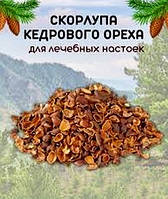 СКОРЛУПА
КЕДРОВОГО ОРЕХА
для лечебных настоек